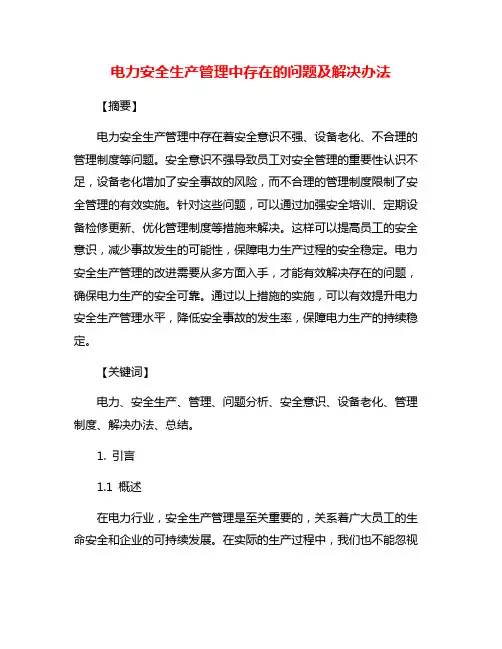 电力安全生产管理中存在的问题及解决办法

【摘要】

电力安全生产管理中存在着安全意识不强、设备老化、不合理的管理制度等问题。安全意识不强导致员工对安全管理的重要性认识不足，设备老化增加了安全事故的风险，而不合理的管理制度限制了安全管理的有效实施。针对这些问题，可以通过加强安全培训、定期设备检修更新、优化管理制度等措施来解决。这样可以提高员工的安全意识，减少事故发生的可能性，保障电力生产过程的安全稳定。电力安全生产管理的改进需要从多方面入手，才能有效解决存在的问题，确保电力生产的安全可靠。通过以上措施的实施，可以有效提升电力安全生产管理水平，降低安全事故的发生率，保障电力生产的持续稳定。

【关键词】

电力、安全生产、管理、问题分析、安全意识、设备老化、管理制度、解决办法、总结。

1. 引言

1.1 概述

在电力行业，安全生产管理是至关重要的，关系着广大员工的生命安全和企业的可持续发展。在实际的生产过程中，我们也不能忽视